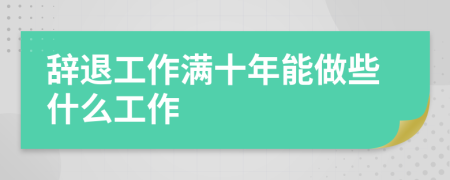 辞退工作满十年能做些什么工作